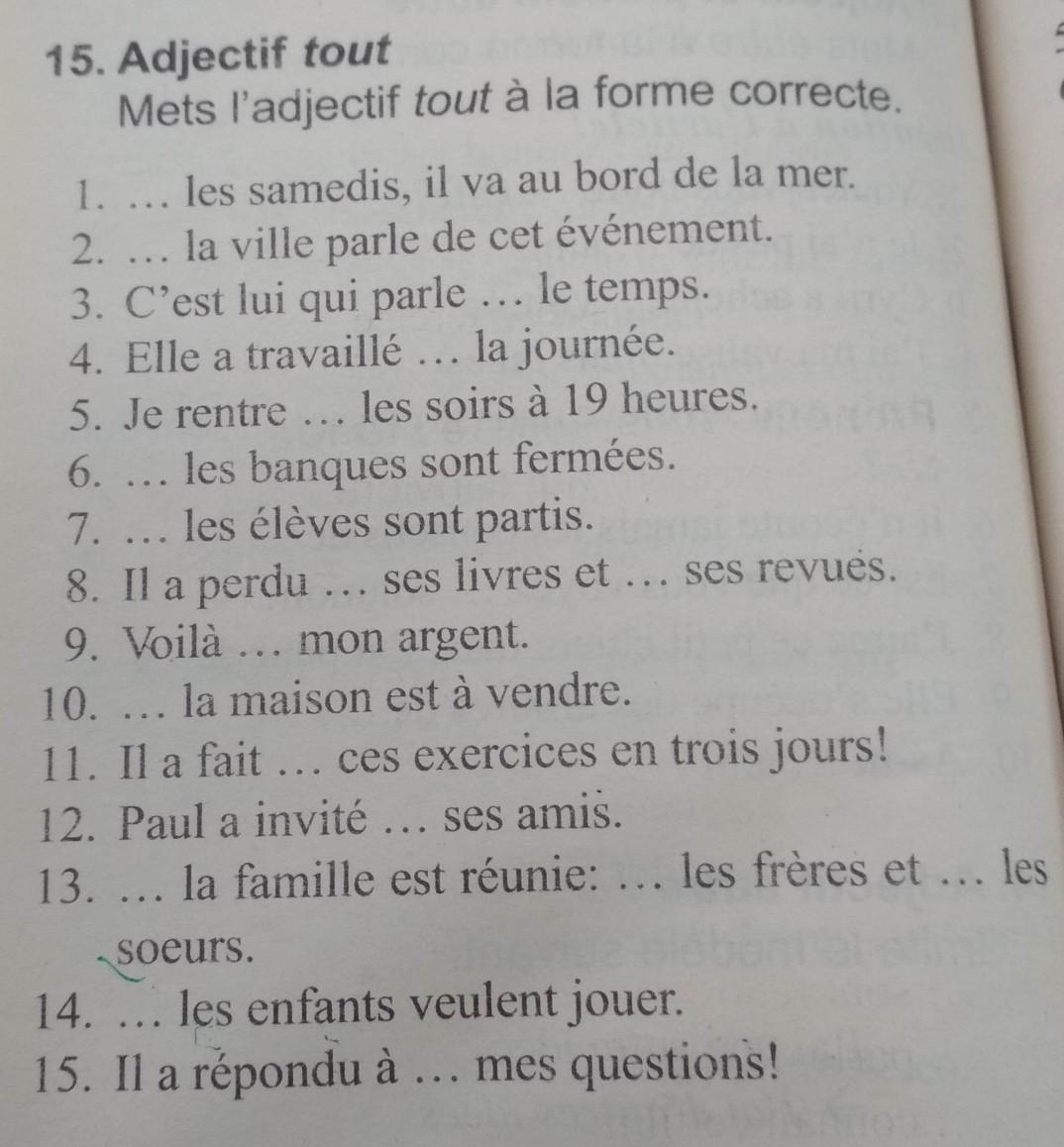 15. Adjectif tout
Mets l'adjectif tout à la forme correcte.

1. … les samedis, il va au bord de la mer.
2. … la ville parle de cet événement.
3. C'est lui qui parle … le temps.
4. Elle a travaillé … la journée.
5. Je rentre … les soirs à 19 heures.
6. … les banques sont fermées.
7. … les élèves sont partis.
8. Il a perdu … ses livres et … ses revues.
9. Voilà … mon argent.
10. … la maison est à vendre.
11. Il a fait … ces exercices en trois jours!
12. Paul a invité … ses amis.
13. … la famille est réunie: … les frères et … les soeurs.
14. … les enfants veulent jouer.
15. Il a répondu à … mes questions!